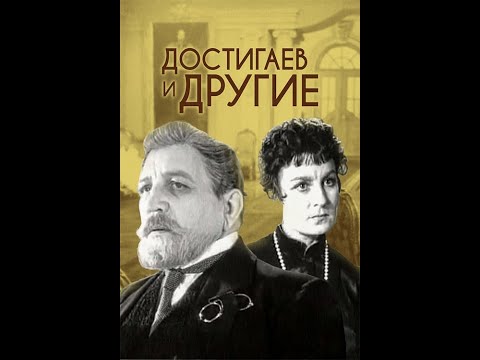 ДОСТИГАЕВ
И ДРУГИЕ